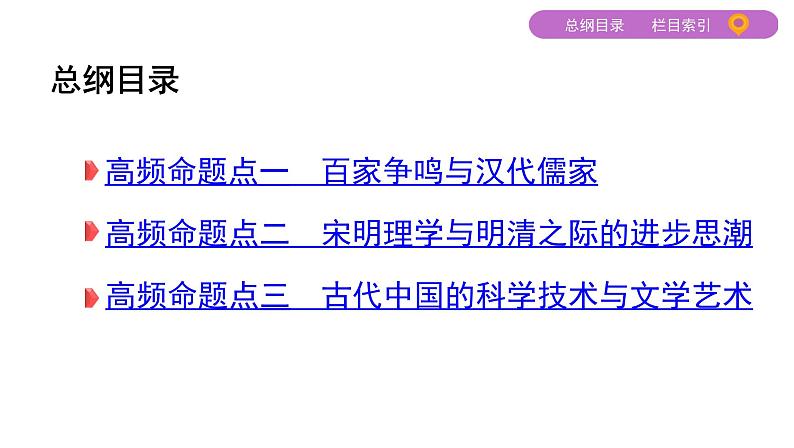 总纲目录　栏目索引

总纲目录

高频命题点一　百家争鸣与汉代儒家

高频命题点二　宋明理学与明清之际的进步思潮

高频命题点三　古代中国的科学技术与文学艺术